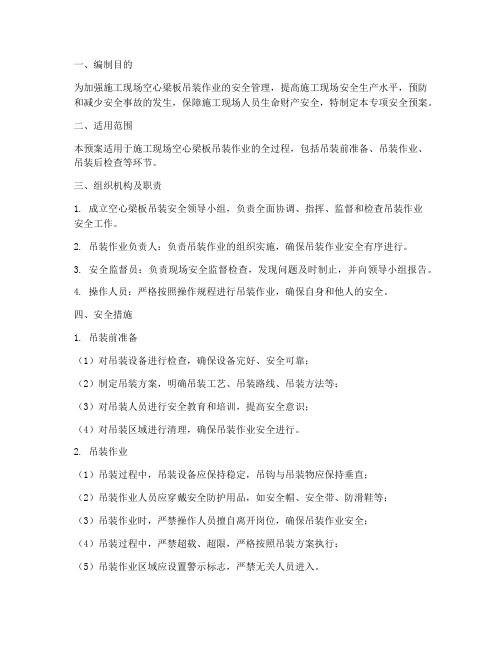 一、编制目的

为加强施工现场空心梁板吊装作业的安全管理，提高施工现场安全生产水平，预防和减少安全事故的发生，保障施工现场人员生命财产安全，特制定本专项安全预案。

二、适用范围

本预案适用于施工现场空心梁板吊装作业的全过程，包括吊装前准备、吊装作业、吊装后检查等环节。

三、组织机构及职责

1. 成立空心梁板吊装安全领导小组，负责全面协调、指挥、监督和检查吊装作业安全工作。

2. 吊装作业负责人：负责吊装作业的组织实施，确保吊装作业安全有序进行。

3. 安全监督员：负责现场安全监督检查，发现问题及时制止，并向领导小组报告。

4. 操作人员：严格按照操作规程进行吊装作业，确保自身和他人的安全。

四、安全措施

1. 吊装前准备

（1）对吊装设备进行检查，确保设备完好、安全可靠；

（2）制定吊装方案，明确吊装工艺、吊装路线、吊装方法等；

（3）对吊装人员进行安全教育和培训，提高安全意识；

（4）对吊装区域进行清理，确保吊装作业安全进行。

2. 吊装作业

（1）吊装过程中，吊装设备应保持稳定，吊钩与吊装物应保持垂直；

（2）吊装作业人员应穿戴安全防护用品，如安全帽、安全带、防滑鞋等；

（3）吊装作业时，严禁操作人员擅自离开岗位，确保吊装作业安全；

（4）吊装过程中，严禁超载、超限，严格按照吊装方案执行；

（5）吊装作业区域应设置警示标志，严禁无关人员进入。